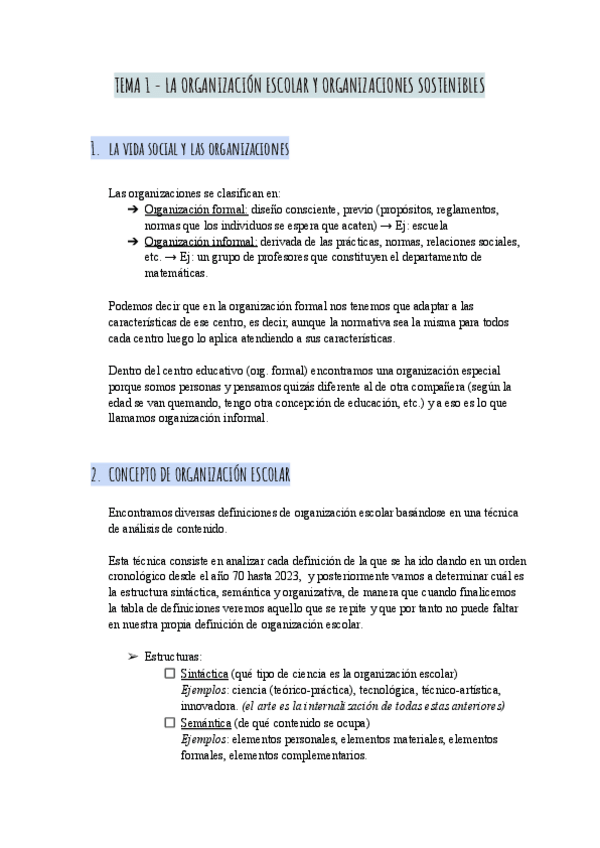 TEMA 1 - LA ORGANIZACIÓN ESCOLAR Y ORGANIZACIONES SOSTENIBLES

1. LA VIDA SOCIAL Y LAS ORGANIZACIONES

Las organizaciones se clasifican en:
➔ Organización formal: diseño consciente, previo (propósitos, reglamentos, normas que los individuos se espera que acaten) → Ej: escuela
➔ Organización informal: derivada de las prácticas, normas, relaciones sociales, etc. → Ej: un grupo de profesores que constituyen el departamento de matemáticas.

Podemos decir que en la organización formal nos tenemos que adaptar a las características de ese centro, es decir, aunque la normativa sea la misma para todos cada centro luego lo aplica atendiendo a sus características.

Dentro del centro educativo (org. formal) encontramos una organización especial porque somos personas y pensamos quizás diferente al de otra compañera (según la edad se van quemando, tengo otra concepción de educación, etc.) y a eso es lo que llamamos organización informal.

2. CONCEPTO DE ORGANIZACIÓN ESCOLAR

Encontramos diversas definiciones de organización escolar basándose en una técnica de análisis de contenido.

Esta técnica consiste en analizar cada definición de la que se ha ido dando en un orden cronológico desde el año 70 hasta 2023, y posteriormente vamos a determinar cuál es la estructura sintáctica, semántica y organizativa, de manera que cuando finalicemos la tabla de definiciones veremos aquello que se repite y que por tanto no puede faltar en nuestra propia definición de organización escolar.

➢ Estructuras:
☐ Sintáctica (qué tipo de ciencia es la organización escolar)
Ejemplos: ciencia (teórico-práctica), tecnológica, técnico-artística, innovadora. (el arte es la internalización de todas estas anteriores)
☐ Semántica (de qué contenido se ocupa)
Ejemplos: elementos personales, elementos materiales, elementos formales, elementos complementarios.